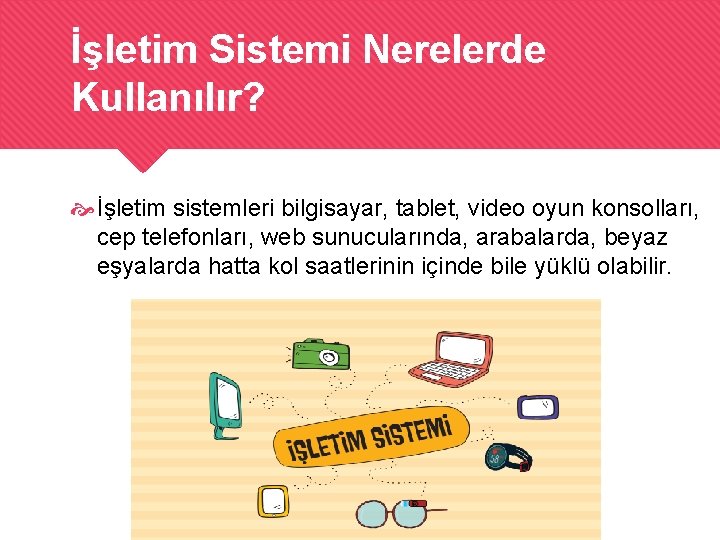 İşletim Sistemi Nerelerde Kullanılır?

İşletim sistemleri bilgisayar, tablet, video oyun konsolları, cep telefonları, web sunucularında, arabalarda, beyaz eşyalarda hatta kol saatlerinin içinde bile yüklü olabilir.

İŞLETİM SİSTEMİ